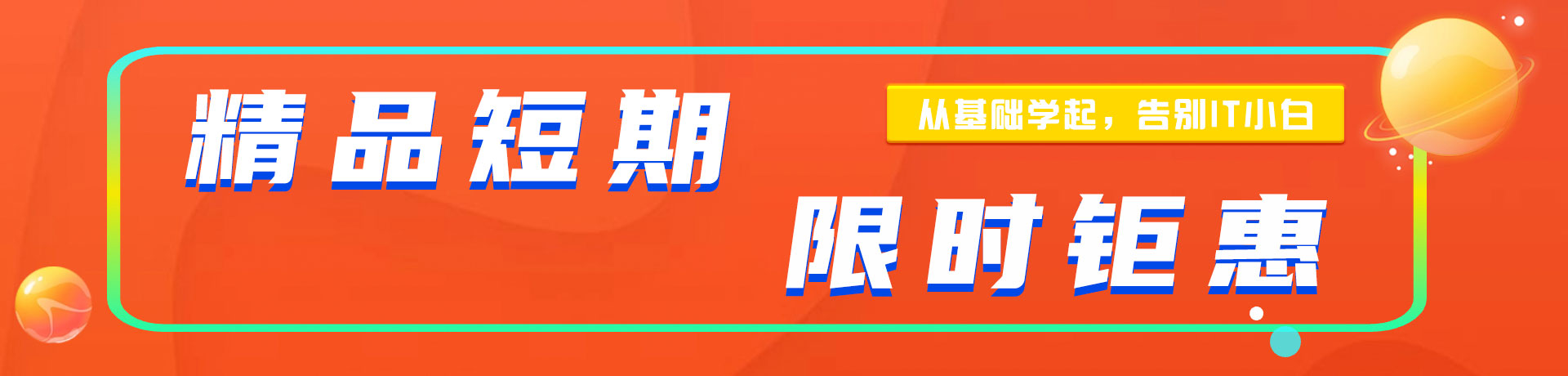 精品短期

从基础学起，告别IT小白

限时钜惠